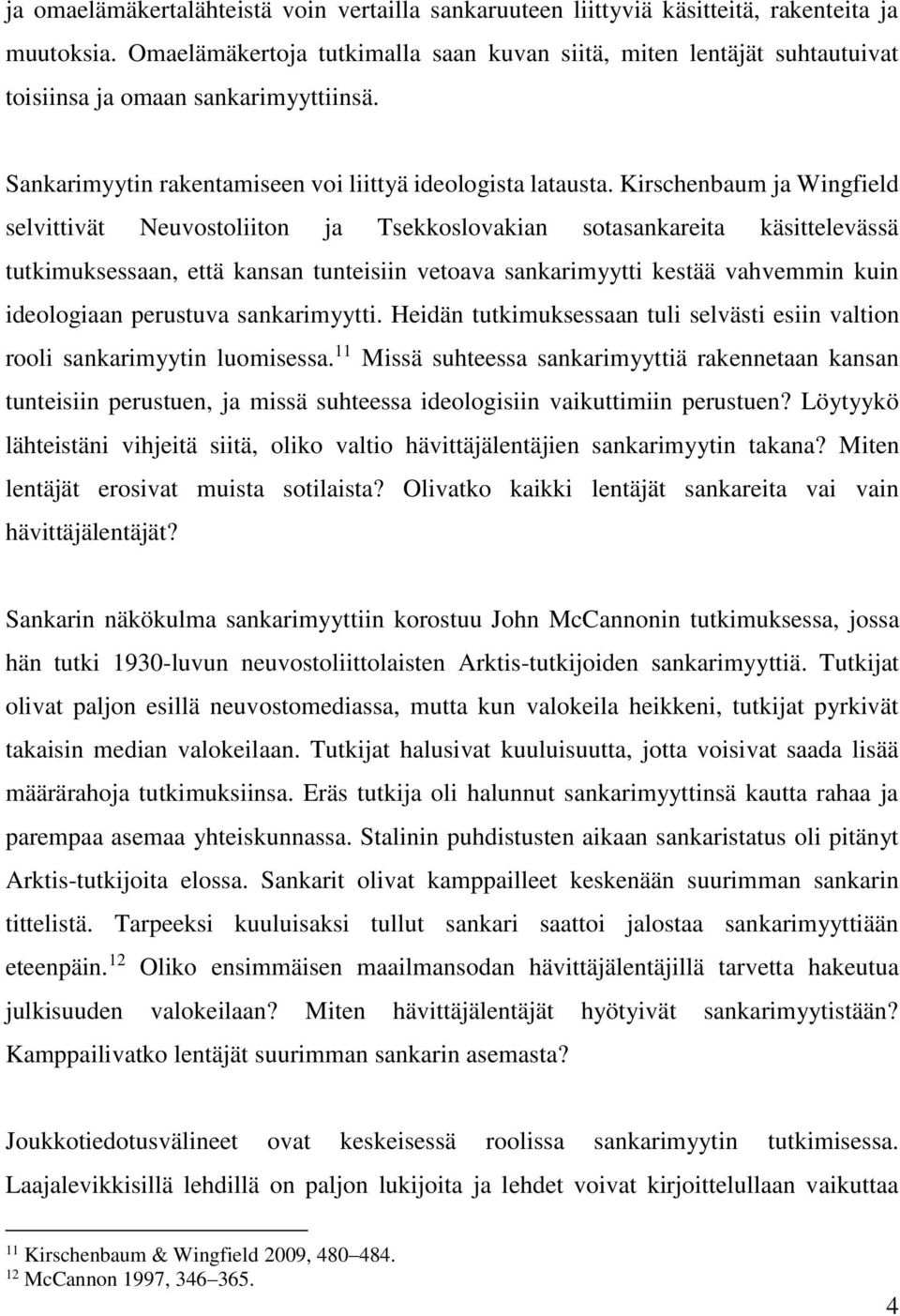 ja omaelämäkertalähteistä voin vertailla sankaruuteen liittyviä käsitteitä, rakenteita ja muutoksia. Omaelämäkertoja tutkimalla saan kuvan siitä, miten lentäjät suhtautuivat toisiinsa ja omaan sankarimyyttiinsä.

Sankarimyytin rakentamiseen voi liittyä ideologista latausta. Kirschenbaum ja Wingfield selvittivät Neuvostoliiton ja Tsekkoslovakian sotasankareita käsittelevässä tutkimuksessaan, että kansan tunteisiin vetoava sankarimyytti kestää vahvemmin kuin ideologiaan perustuva sankarimyytti. Heidän tutkimuksessaan tuli selvästi esiin valtion rooli sankarimyytin luomisessa.$^{11}$ Missä suhteessa sankarimyyttiä rakennetaan kansan tunteisiin perustuen, ja missä suhteessa ideologisiin vaikuttimiin perustuen? Löytyykö lähteistäni vihjeitä siitä, oliko valtio hävittäjälentäjien sankarimyytin takana? Miten lentäjät erosivat muista sotilaista? Olivatko kaikki lentäjät sankareita vai vain hävittäjälentäjät?

Sankarin näkökulma sankarimyyttiin korostuu John McCannonin tutkimuksessa, jossa hän tutki 1930-luvun neuvostoliittolaisten Arktis-tutkijoiden sankarimyyttiä. Tutkijat olivat paljon esillä neuvostomediassa, mutta kun valokeila heikkeni, tutkijat pyrkivät takaisin median valokeilaan. Tutkijat halusivat kuuluisuutta, jotta voisivat saada lisää määrärahoja tutkimuksiinsa. Eräs tutkija oli halunnut sankarimyyttinsä kautta rahaa ja parempaa asemaa yhteiskunnassa. Stalinin puhdistusten aikaan sankaristatus oli pitänyt Arktis-tutkijoita elossa. Sankarit olivat kamppailleet keskenään suurimman sankarin tittelistä. Tarpeeksi kuuluisaksi tullut sankari saattoi jalostaa sankarimyyttiään eteenpäin.$^{12}$ Oliko ensimmäisen maailmansodan hävittäjälentäjillä tarvetta hakeutua julkisuuden valokeilaan? Miten hävittäjälentäjät hyötyivät sankarimyytistään? Kamppailivatko lentäjät suurimman sankarin asemasta?

Joukkotiedotusvälineet ovat keskeisessä roolissa sankarimyytin tutkimisessa. Laajalevikkisillä lehdillä on paljon lukijoita ja lehdet voivat kirjoittelullaan vaikuttaa

$^{11}$ Kirschenbaum & Wingfield 2009, 480–484.
$^{12}$ McCannon 1997, 346–365.

4